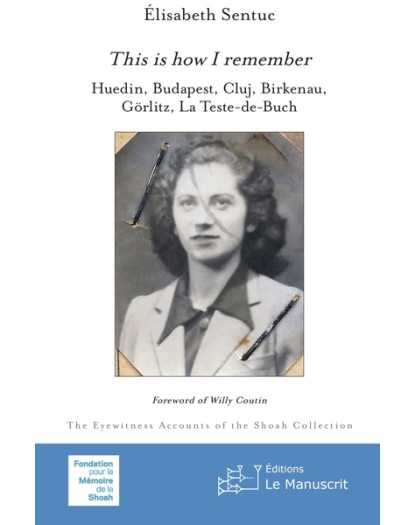 Élisabeth Sentuc

This is how I remember

Huedin, Budapest, Cluj, Birkenau, Görlitz, La Teste-de-Buch

Foreword of Willy Coutin

The Eyewitness Accounts of the Shoah Collection

Fondation pour la Mémoire de la Shoah

Éditions Le Manuscrit